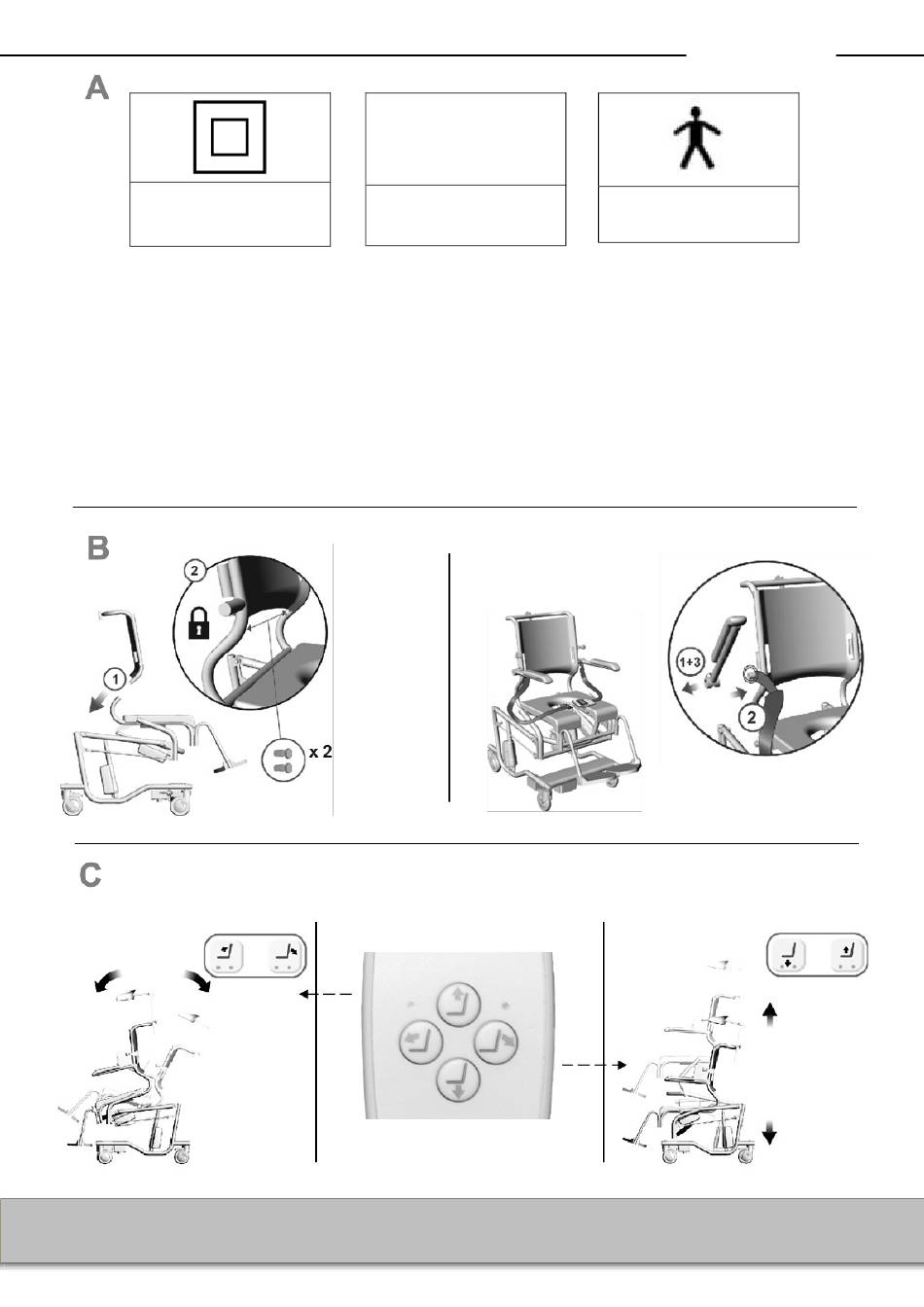 A

B

2

1

x 2

1+3

2

C